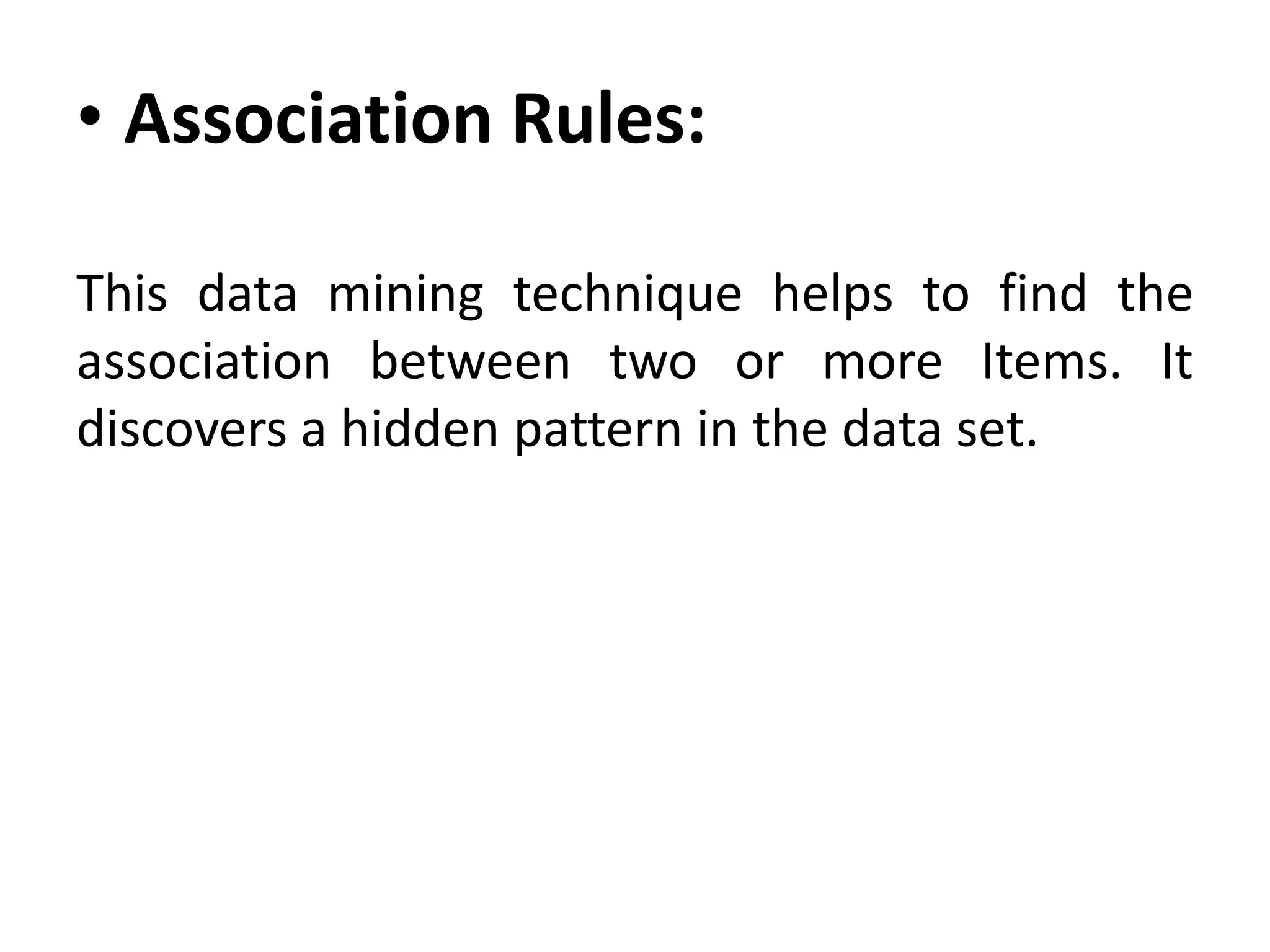 • Association Rules:

This data mining technique helps to find the association between two or more Items. It discovers a hidden pattern in the data set.